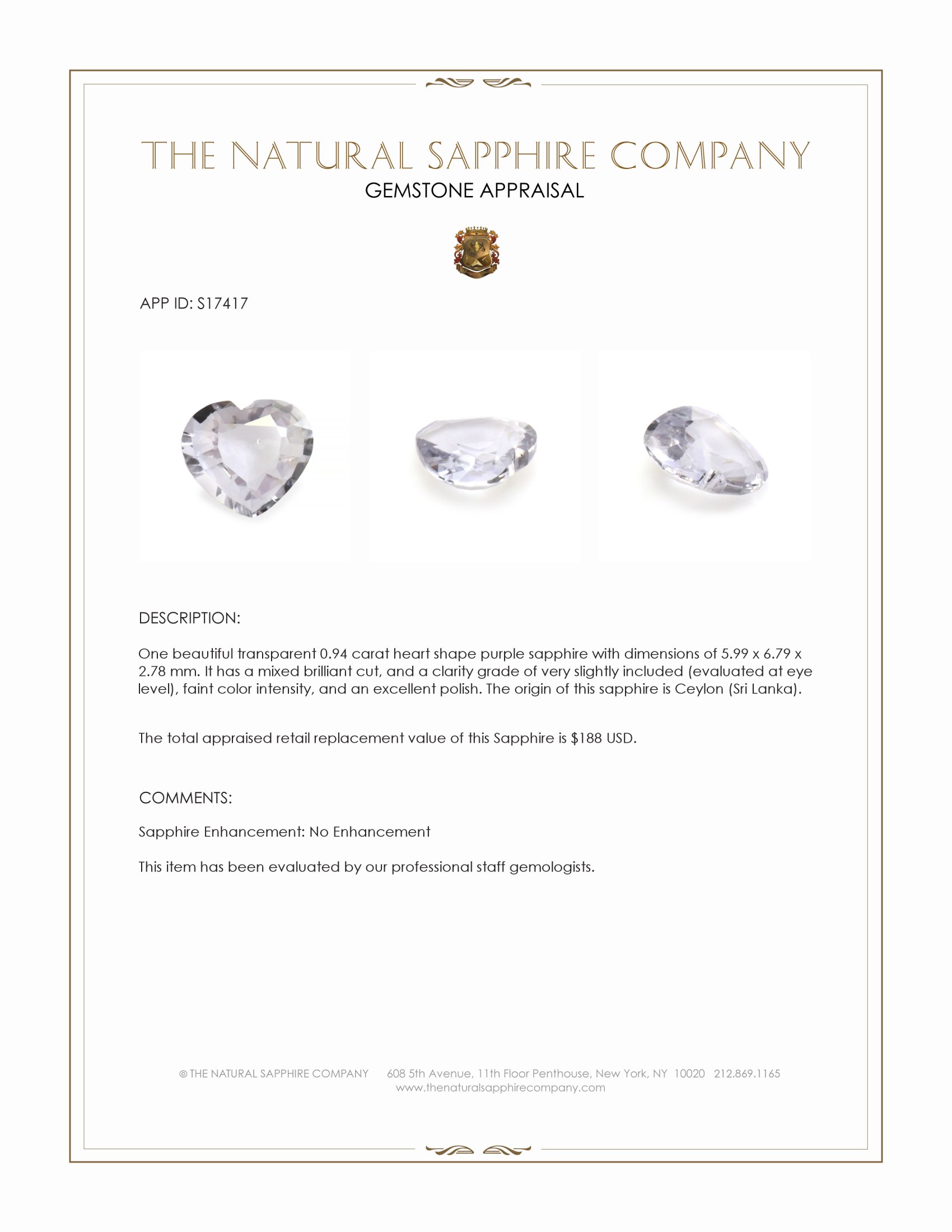 THE NATURAL SAPPHIRE COMPANY
GEMSTONE APPRAISAL

APP ID: S17417

DESCRIPTION:

One beautiful transparent 0.94 carat heart shape purple sapphire with dimensions of 5.99 x 6.79 x 2.78 mm. It has a mixed brilliant cut, and a clarity grade of very slightly included (evaluated at eye level), faint color intensity, and an excellent polish. The origin of this sapphire is Ceylon (Sri Lanka).

The total appraised retail replacement value of this Sapphire is $188 USD.

COMMENTS:

Sapphire Enhancement: No Enhancement

This item has been evaluated by our professional staff gemologists.

© THE NATURAL SAPPHIRE COMPANY 608 5th Avenue, 11th Floor Penthouse, New York, NY 10020 212.869.1165
www.thenaturalsapphirecompany.com